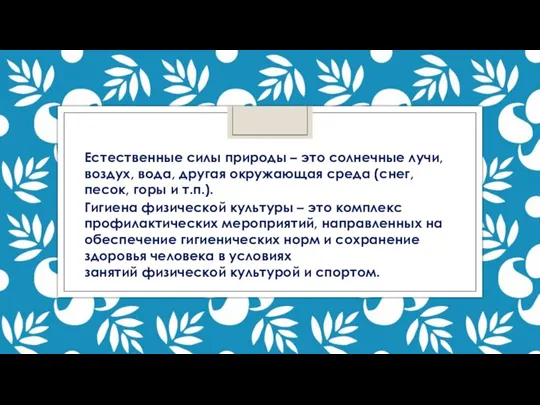 Естественные силы природы – это солнечные лучи, воздух, вода, другая окружающая среда (снег, песок, горы и т.п.).

Гигиена физической культуры – это комплекс профилактических мероприятий, направленных на обеспечение гигиенических норм и сохранение здоровья человека в условиях занятий физической культурой и спортом.